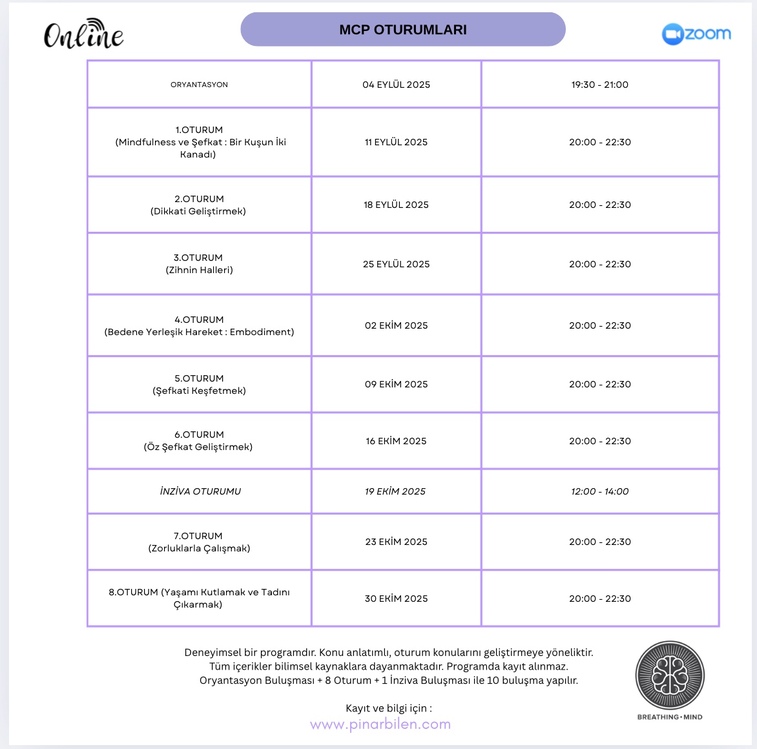 Online

MCP OTURUMLARI

zoom

| ORYANTASYON | 04 EYLÜL 2025 | 19:30 - 21:00 |
|---|---|---|
| 1.OTURUM (Mindfulness ve Şefkat : Bir Kuşun İki Kanadı) | 11 EYLÜL 2025 | 20:00 - 22:30 |
| 2.OTURUM (Dikkati Geliştirmek) | 18 EYLÜL 2025 | 20:00 - 22:30 |
| 3.OTURUM (Zihnin Halleri) | 25 EYLÜL 2025 | 20:00 - 22:30 |
| 4.OTURUM (Bedene Yerleşik Hareket : Embodiment) | 02 EKİM 2025 | 20:00 - 22:30 |
| 5.OTURUM (Şefkati Keşfetmek) | 09 EKİM 2025 | 20:00 - 22:30 |
| 6.OTURUM (Öz Şefkat Geliştirmek) | 16 EKİM 2025 | 20:00 - 22:30 |
| İNZİVA OTURUMU | 19 EKİM 2025 | 12:00 - 14:00 |
| 7.OTURUM (Zorluklarla Çalışmak) | 23 EKİM 2025 | 20:00 - 22:30 |
| 8.OTURUM (Yaşamı Kutlamak ve Tadını Çıkarmak) | 30 EKİM 2025 | 20:00 - 22:30 |

Deneyimsel bir programdır. Konu anlatımlı, oturum konularını geliştirmeye yöneliktir.
Tüm içerikler bilimsel kaynaklara dayanmaktadır. Programda kayıt alınmaz.
Oryantasyon Buluşması + 8 Oturum + 1 İnziva Buluşması ile 10 buluşma yapılır.

Kayıt ve bilgi için :
www.pinarbilen.com

BREATHING • MIND